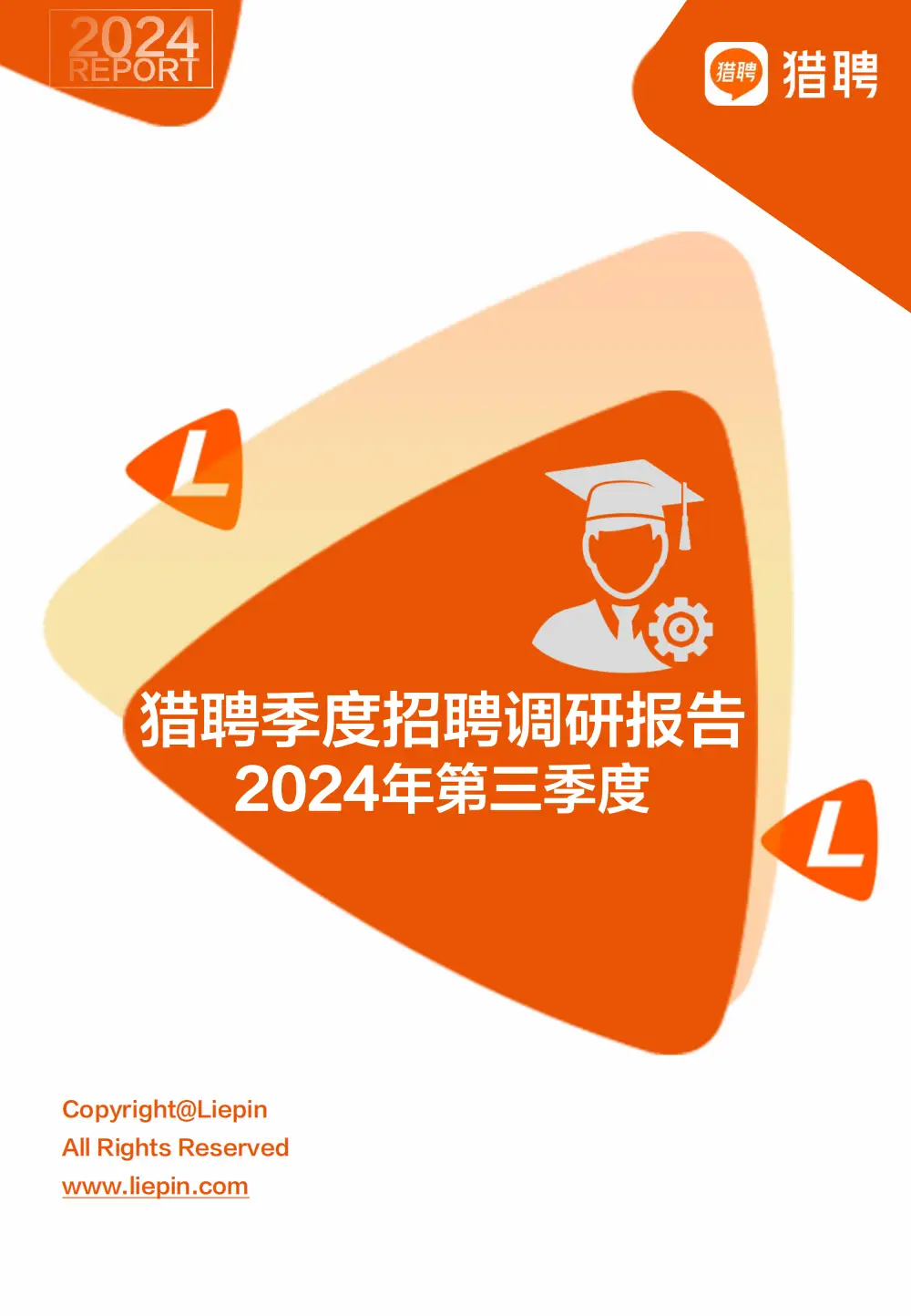 2024
REPORT

猎聘 猎聘

L

猎聘季度招聘调研报告
2024年第三季度

L

Copyright@Liepin
All Rights Reserved
www.liepin.com